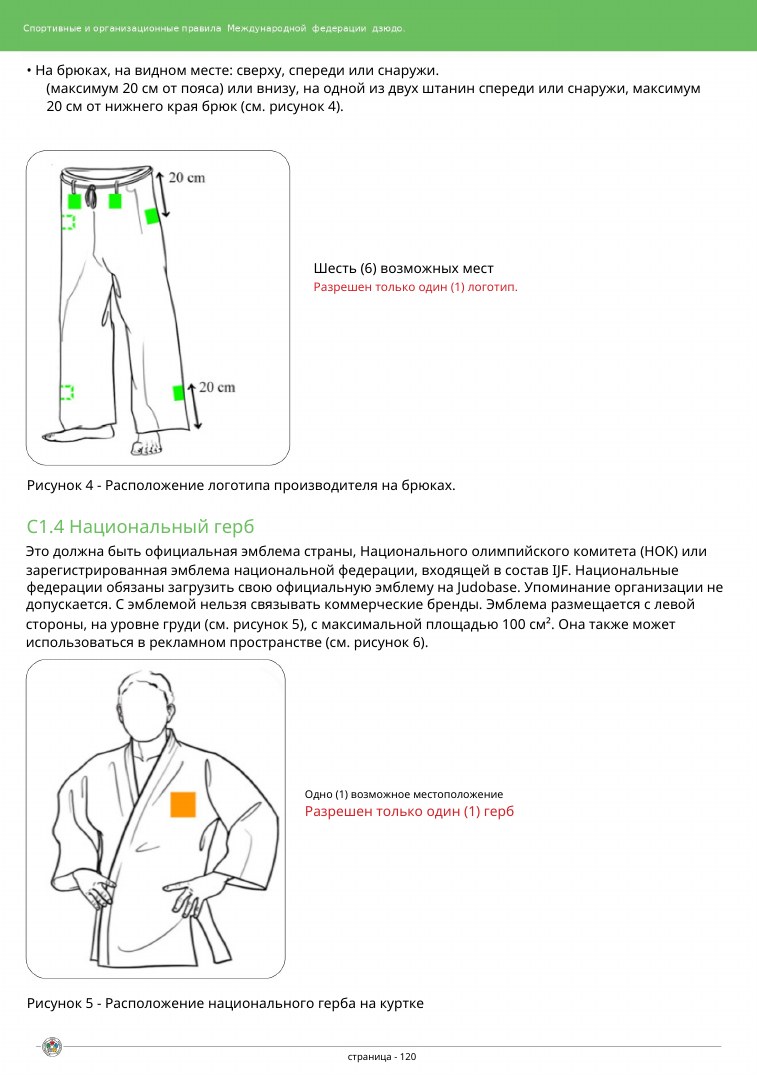 Спортивные и организационные правила Международной федерации дзюдо.

• На брюках, на видном месте: сверху, спереди или снаружи.
(максимум 20 см от пояса) или внизу, на одной из двух штанин спереди или снаружи, максимум 20 см от нижнего края брюк (см. рисунок 4).

20 cm

20 cm

Шесть (6) возможных мест
Разрешен только один (1) логотип.

Рисунок 4 - Расположение логотипа производителя на брюках.

C1.4 Национальный герб

Это должна быть официальная эмблема страны, Национального олимпийского комитета (НОК) или зарегистрированная эмблема национальной федерации, входящей в состав IJF. Национальные федерации обязаны загрузить свою официальную эмблему на Judobase. Упоминание организации не допускается. С эмблемой нельзя связывать коммерческие бренды. Эмблема размещается с левой стороны, на уровне груди (см. рисунок 5), с максимальной площадью 100 см². Она также может использоваться в рекламном пространстве (см. рисунок 6).

Одно (1) возможное местоположение
Разрешен только один (1) герб

Рисунок 5 - Расположение национального герба на куртке

страница - 120